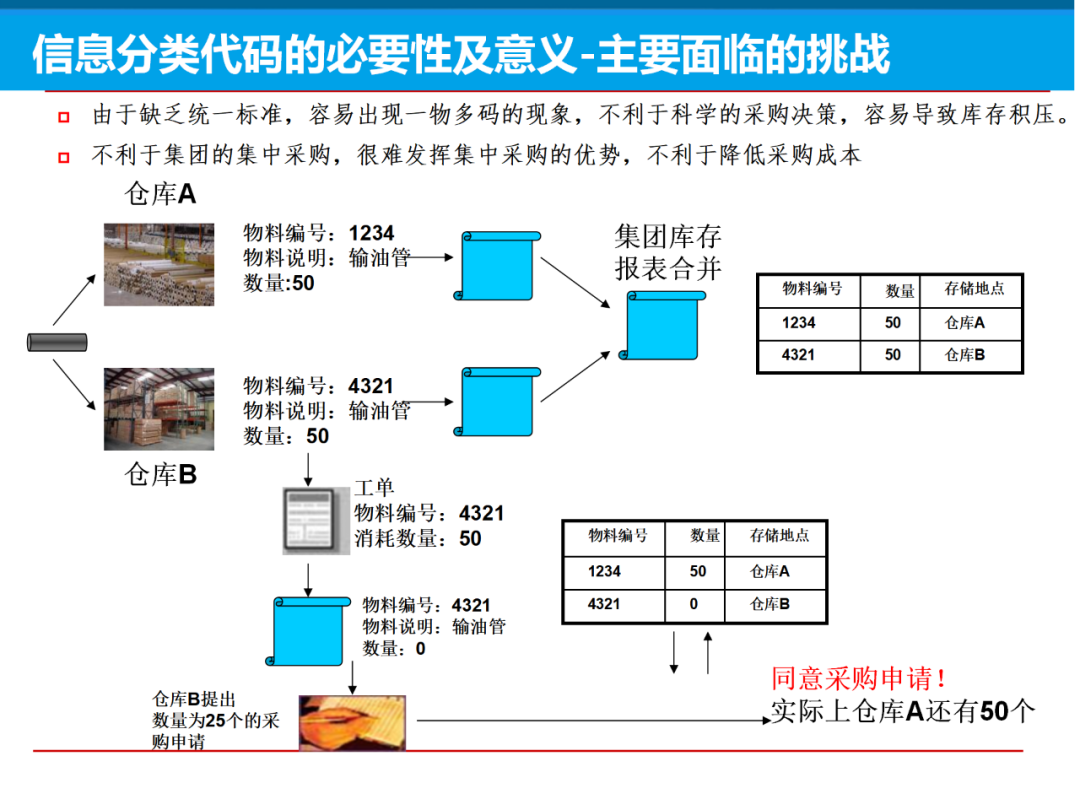 信息分类代码的必要性及意义-主要面临的挑战

由于缺乏统一标准，容易出现一物多码的现象，不利于科学的采购决策，容易导致库存积压。

不利于集团的集中采购，很难发挥集中采购的优势，不利于降低采购成本

仓库A

物料编号：1234
物料说明：输油管
数量:50

集团库存报表合并

| 物料编号 | 数量 | 存储地点 |
|---|---|---|
| 1234 | 50 | 仓库A |
| 4321 | 50 | 仓库B |

物料编号：4321
物料说明：输油管
数量：50

仓库B

工单
物料编号：4321
消耗数量：50

| 物料编号 | 数量 | 存储地点 |
|---|---|---|
| 1234 | 50 | 仓库A |
| 4321 | 0 | 仓库B |

物料编号：4321
物料说明：输油管
数量：0

仓库B提出数量为25个的采购申请

同意采购申请！
实际上仓库A还有50个